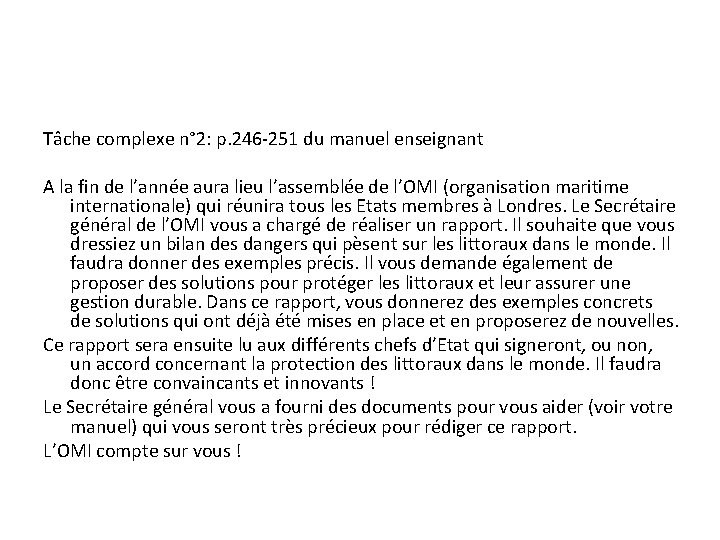 Tâche complexe n°2: p.246-251 du manuel enseignant

A la fin de l'année aura lieu l'assemblée de l'OMI (organisation maritime internationale) qui réunira tous les Etats membres à Londres. Le Secrétaire général de l'OMI vous a chargé de réaliser un rapport. Il souhaite que vous dressiez un bilan des dangers qui pèsent sur les littoraux dans le monde. Il faudra donner des exemples précis. Il vous demande également de proposer des solutions pour protéger les littoraux et leur assurer une gestion durable. Dans ce rapport, vous donnerez des exemples concrets de solutions qui ont déjà été mises en place et en proposerez de nouvelles.

Ce rapport sera ensuite lu aux différents chefs d'Etat qui signeront, ou non, un accord concernant la protection des littoraux dans le monde. Il faudra donc être convaincants et innovants !

Le Secrétaire général vous a fourni des documents pour vous aider (voir votre manuel) qui vous seront très précieux pour rédiger ce rapport.

L'OMI compte sur vous !